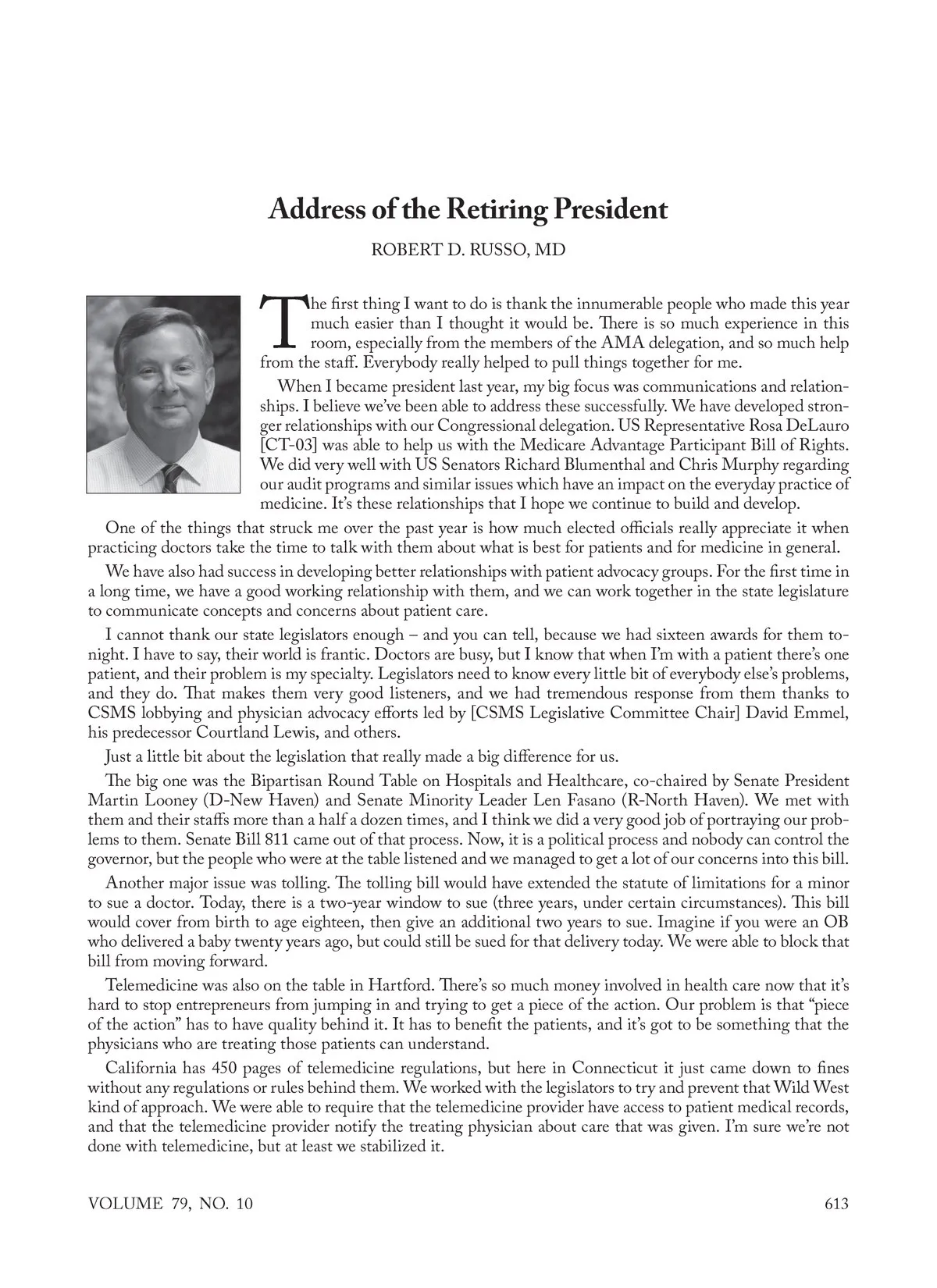 Address of the Retiring President

ROBERT D. RUSSO, MD

The first thing I want to do is thank the innumerable people who made this year much easier than I thought it would be. There is so much experience in this room, especially from the members of the AMA delegation, and so much help from the staff. Everybody really helped to pull things together for me.

When I became president last year, my big focus was communications and relationships. I believe we've been able to address these successfully. We have developed stronger relationships with our Congressional delegation. US Representative Rosa DeLauro [CT-03] was able to help us with the Medicare Advantage Participant Bill of Rights. We did very well with US Senators Richard Blumenthal and Chris Murphy regarding our audit programs and similar issues which have an impact on the everyday practice of medicine. It's these relationships that I hope we continue to build and develop.

One of the things that struck me over the past year is how much elected officials really appreciate it when practicing doctors take the time to talk with them about what is best for patients and for medicine in general.

We have also had success in developing better relationships with patient advocacy groups. For the first time in a long time, we have a good working relationship with them, and we can work together in the state legislature to communicate concepts and concerns about patient care.

I cannot thank our state legislators enough – and you can tell, because we had sixteen awards for them tonight. I have to say, their world is frantic. Doctors are busy, but I know that when I'm with a patient there's one patient, and their problem is my specialty. Legislators need to know every little bit of everybody else's problems, and they do. That makes them very good listeners, and we had tremendous response from them thanks to CSMS lobbying and physician advocacy efforts led by [CSMS Legislative Committee Chair] David Emmel, his predecessor Courtland Lewis, and others.

Just a little bit about the legislation that really made a big difference for us.

The big one was the Bipartisan Round Table on Hospitals and Healthcare, co-chaired by Senate President Martin Looney (D-New Haven) and Senate Minority Leader Len Fasano (R-North Haven). We met with them and their staffs more than a half a dozen times, and I think we did a very good job of portraying our problems to them. Senate Bill 811 came out of that process. Now, it is a political process and nobody can control the governor, but the people who were at the table listened and we managed to get a lot of our concerns into this bill.

Another major issue was tolling. The tolling bill would have extended the statute of limitations for a minor to sue a doctor. Today, there is a two-year window to sue (three years, under certain circumstances). This bill would cover from birth to age eighteen, then give an additional two years to sue. Imagine if you were an OB who delivered a baby twenty years ago, but could still be sued for that delivery today. We were able to block that bill from moving forward.

Telemedicine was also on the table in Hartford. There's so much money involved in health care now that it's hard to stop entrepreneurs from jumping in and trying to get a piece of the action. Our problem is that "piece of the action" has to have quality behind it. It has to benefit the patients, and it's got to be something that the physicians who are treating those patients can understand.

California has 450 pages of telemedicine regulations, but here in Connecticut it just came down to fines without any regulations or rules behind them. We worked with the legislators to try and prevent that Wild West kind of approach. We were able to require that the telemedicine provider have access to patient medical records, and that the telemedicine provider notify the treating physician about care that was given. I'm sure we're not done with telemedicine, but at least we stabilized it.

VOLUME 79, NO. 10

613